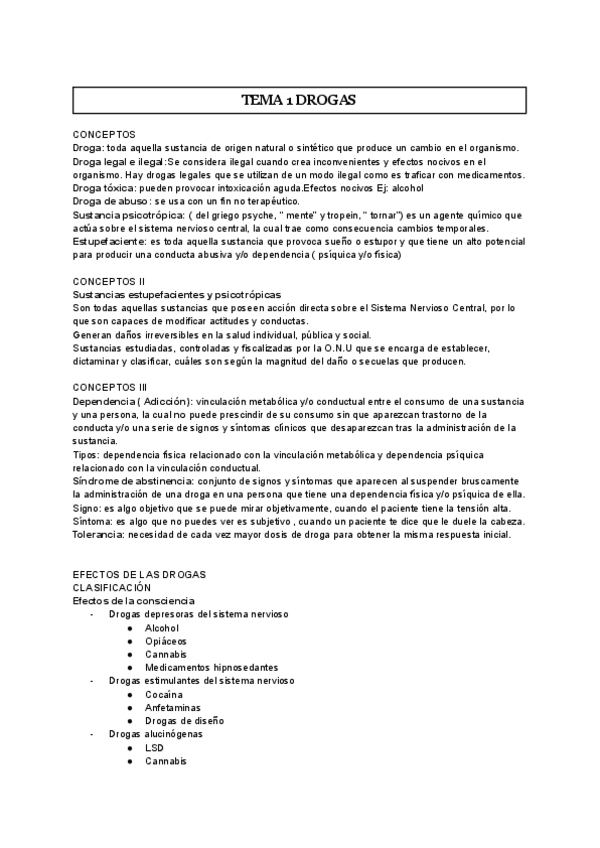 TEMA 1 DROGAS

CONCEPTOS
Droga: toda aquella sustancia de origen natural o sintético que produce un cambio en el organismo.
Droga legal e ilegal:Se considera ilegal cuando crea inconvenientes y efectos nocivos en el organismo. Hay drogas legales que se utilizan de un modo ilegal como es traficar con medicamentos.
Droga tóxica: pueden provocar intoxicación aguda.Efectos nocivos Ej: alcohol
Droga de abuso: se usa con un fin no terapéutico.
Sustancia psicotrópica: ( del griego psyche, " mente" y tropein, " tornar") es un agente químico que actúa sobre el sistema nervioso central, la cual trae como consecuencia cambios temporales.
Estupefaciente: es toda aquella sustancia que provoca sueño o estupor y que tiene un alto potencial para producir una conducta abusiva y/o dependencia ( psíquica y/o física)

CONCEPTOS II
Sustancias estupefacientes y psicotrópicas
Son todas aquellas sustancias que poseen acción directa sobre el Sistema Nervioso Central, por lo que son capaces de modificar actitudes y conductas.
Generan daños irreversibles en la salud individual, pública y social.
Sustancias estudiadas, controladas y fiscalizadas por la O.N.U que se encarga de establecer, dictaminar y clasificar, cuáles son según la magnitud del daño o secuelas que producen.

CONCEPTOS III
Dependencia ( Adicción): vinculación metabólica y/o conductual entre el consumo de una sustancia y una persona, la cual no puede prescindir de su consumo sin que aparezcan trastorno de la conducta y/o una serie de signos y síntomas clínicos que desaparezcan tras la administración de la sustancia.
Tipos: dependencia física relacionado con la vinculación metabólica y dependencia psíquica relacionado con la vinculación conductual.
Síndrome de abstinencia: conjunto de signos y síntomas que aparecen al suspender bruscamente la administración de una droga en una persona que tiene una dependencia física y/o psíquica de ella.
Signo: es algo objetivo que se puede mirar objetivamente, cuando el paciente tiene la tensión alta.
Síntoma: es algo que no puedes ver es subjetivo , cuando un paciente te dice que le duele la cabeza.
Tolerancia: necesidad de cada vez mayor dosis de droga para obtener la misma respuesta inicial.

EFECTOS DE LAS DROGAS
CLASIFICACIÓN
Efectos de la consciencia
- Drogas depresoras del sistema nervioso
  ● Alcohol
  ● Opiáceos
  ● Cannabis
  ● Medicamentos hipnosedantes
- Drogas estimulantes del sistema nervioso
  ● Cocaína
  ● Anfetaminas
  ● Drogas de diseño
- Drogas alucinógenas
  ● LSD
  ● Cannabis